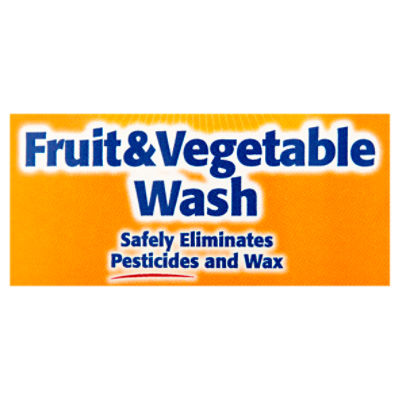 Fruit&Vegetable Wash

Safely Eliminates Pesticides and Wax